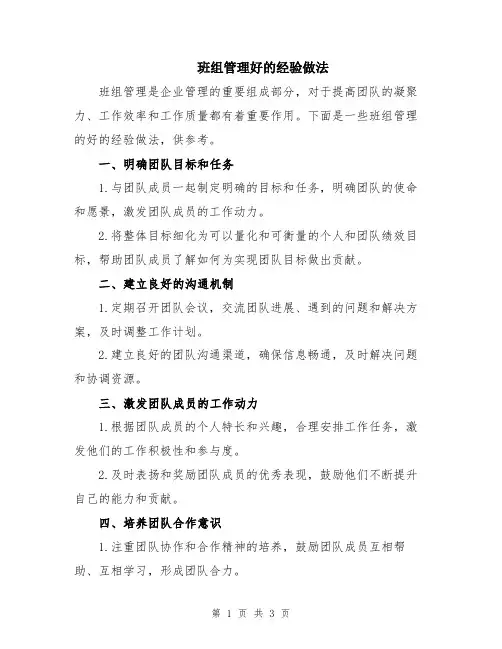 班组管理好的经验做法

班组管理是企业管理的重要组成部分，对于提高团队的凝聚力、工作效率和工作质量都有着重要作用。下面是一些班组管理的好的经验做法，供参考。

一、明确团队目标和任务

1.与团队成员一起制定明确的目标和任务，明确团队的使命和愿景，激发团队成员的工作动力。

2.将整体目标细化为可以量化和可衡量的个人和团队绩效目标，帮助团队成员了解如何为实现团队目标做出贡献。

二、建立良好的沟通机制

1.定期召开团队会议，交流团队进展、遇到的问题和解决方案，及时调整工作计划。

2.建立良好的团队沟通渠道，确保信息畅通，及时解决问题和协调资源。

三、激发团队成员的工作动力

1.根据团队成员的个人特长和兴趣，合理安排工作任务，激发他们的工作积极性和参与度。

2.及时表扬和奖励团队成员的优秀表现，鼓励他们不断提升自己的能力和贡献。

四、培养团队合作意识

1.注重团队协作和合作精神的培养，鼓励团队成员互相帮助、互相学习，形成团队合力。

第 1 页 共 3 页